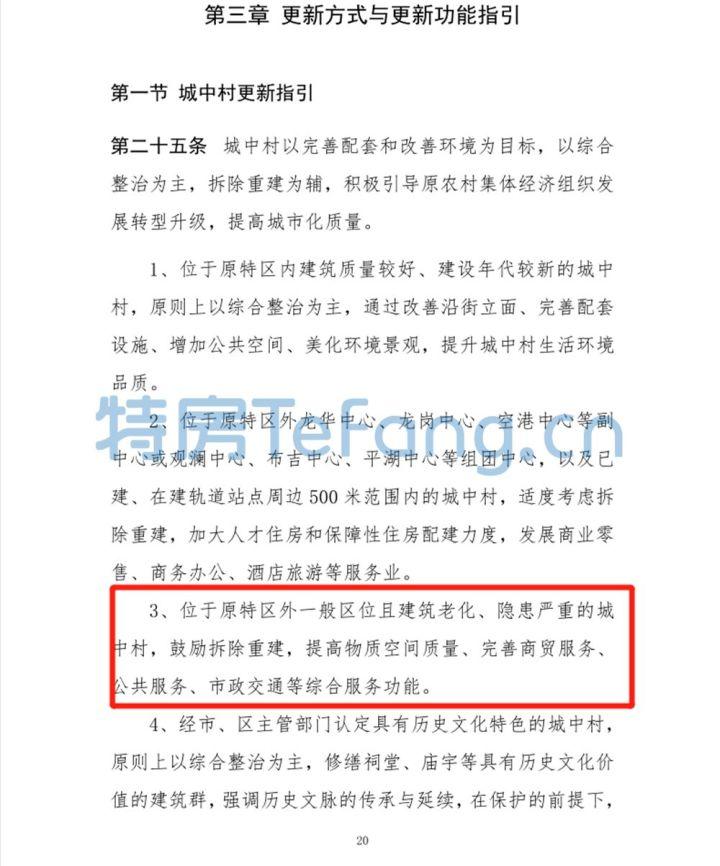 第三章 更新方式与更新功能指引

第一节 城中村更新指引

第二十五条 城中村以完善配套和改善环境为目标，以综合整治为主，拆除重建为辅，积极引导原农村集体经济组织发展转型升级，提高城市化质量。

1、位于原特区内建筑质量较好、建设年代较新的城中村，原则上以综合整治为主，通过改善沿街立面、完善配套设施、增加公共空间、美化环境景观，提升城中村生活环境品质。

2、位于原特区外龙华中心、龙岗中心、空港中心等副中心或观澜中心、布吉中心、平湖中心等组团中心，以及已建、在建轨道站点周边500米范围内的城中村，适度考虑拆除重建，加大人才住房和保障性住房配建力度，发展商业零售、商务办公、酒店旅游等服务业。

3、位于原特区外一般区位且建筑老化、隐患严重的城中村，鼓励拆除重建，提高物质空间质量、完善商贸服务、公共服务、市政交通等综合服务功能。

4、经市、区主管部门认定具有历史文化特色的城中村，原则上以综合整治为主，修缮祠堂、庙宇等具有历史文化价值的建筑群，强调历史文脉的传承与延续，在保护的前提下，

20

特房TeFang.cn